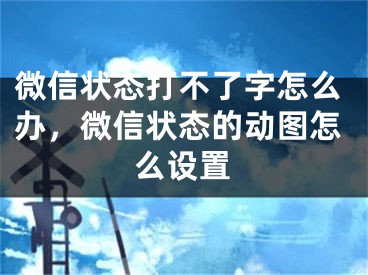 微信状态打不了字怎么办，微信状态的动图怎么设置